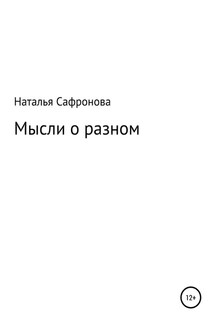 Наталья Сафронова

Мысли о разном

12+